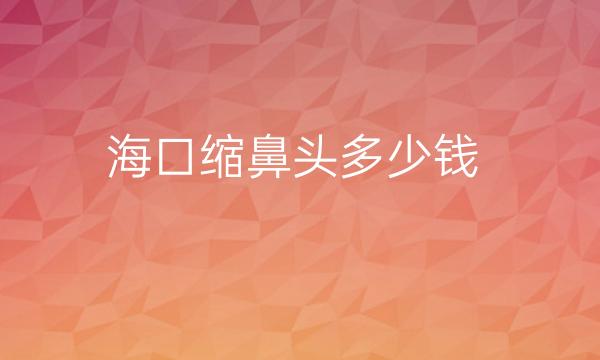 海口缩鼻头多少钱